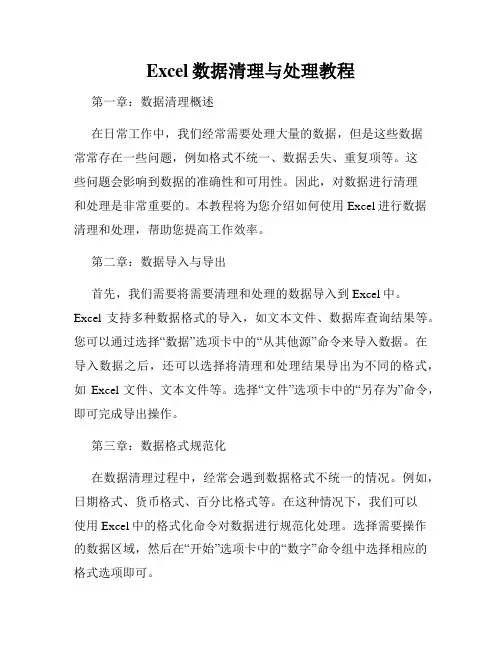 Excel 数据清理与处理教程

第一章：数据清理概述

在日常工作中，我们经常需要处理大量的数据，但是这些数据常常存在一些问题，例如格式不统一、数据丢失、重复项等。这些问题会影响到数据的准确性和可用性。因此，对数据进行清理和处理是非常重要的。本教程将为您介绍如何使用 Excel 进行数据清理和处理，帮助您提高工作效率。

第二章：数据导入与导出

首先，我们需要将需要清理和处理的数据导入到 Excel 中。Excel 支持多种数据格式的导入，如文本文件、数据库查询结果等。您可以通过选择“数据”选项卡中的“从其他源”命令来导入数据。在导入数据之后，还可以选择将清理和处理结果导出为不同的格式，如 Excel 文件、文本文件等。选择“文件”选项卡中的“另存为”命令，即可完成导出操作。

第三章：数据格式规范化

在数据清理过程中，经常会遇到数据格式不统一的情况。例如，日期格式、货币格式、百分比格式等。在这种情况下，我们可以使用 Excel 中的格式化命令对数据进行规范化处理。选择需要操作的数据区域，然后在“开始”选项卡中的“数字”命令组中选择相应的格式选项即可。